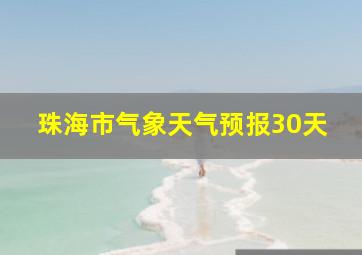 珠海市气象天气预报30天